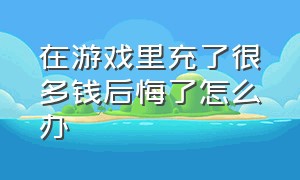 在游戏里充了很多钱后悔了怎么办